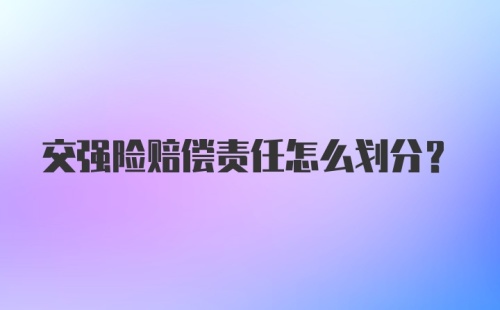 交强险赔偿责任怎么划分？